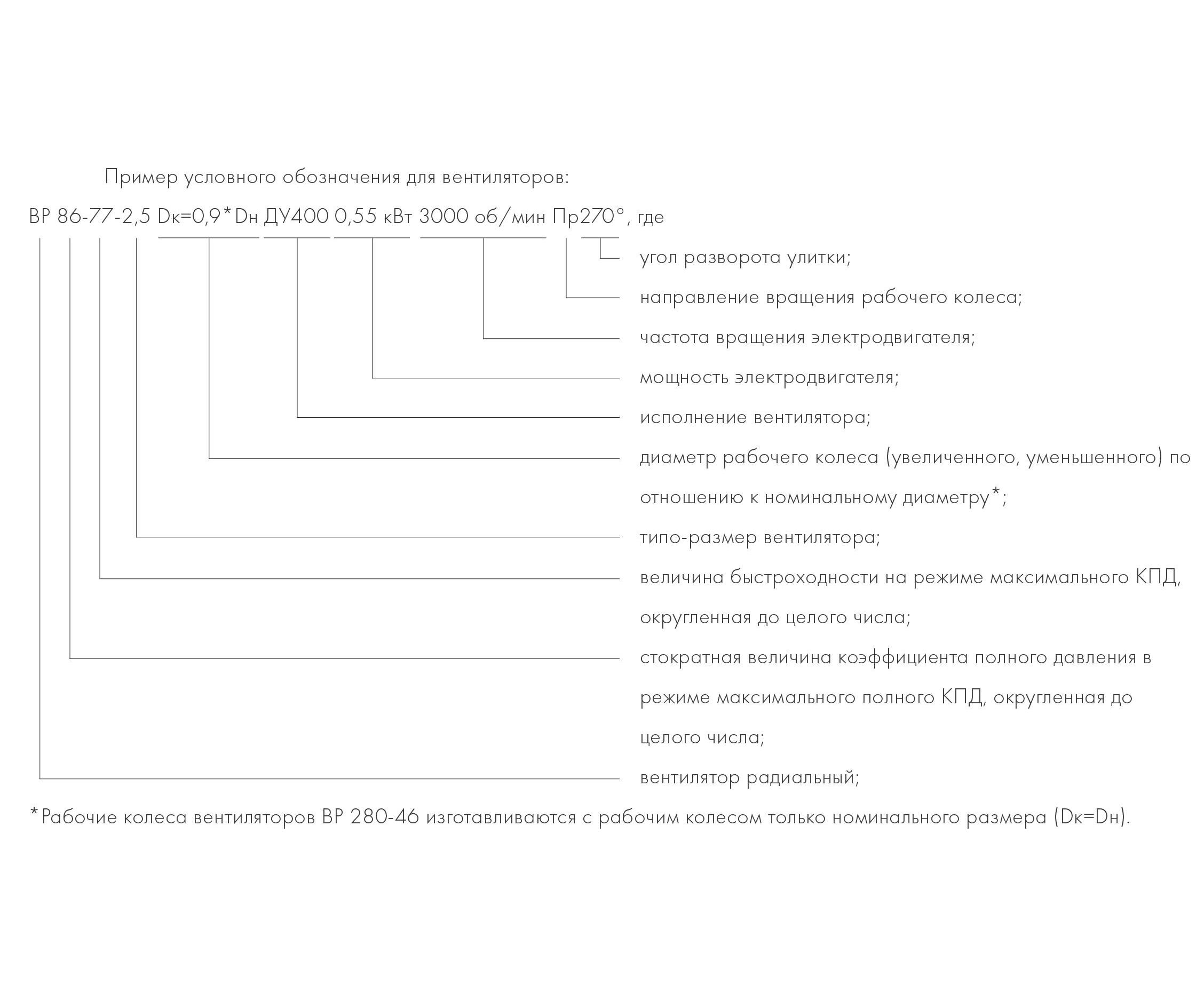 Пример условного обозначения для вентиляторов:

ВР 86-77-2,5 Dк=0,9*Dн ДУ400 0,55 кВт 3000 об/мин Пр270°, где

угол разворота улитки;

направление вращения рабочего колеса;

частота вращения электродвигателя;

мощность электродвигателя;

исполнение вентилятора;

диаметр рабочего колеса (увеличенного, уменьшенного) по отношению к номинальному диаметру*;

типо-размер вентилятора;

величина быстроходности на режиме максимального КПД, округленная до целого числа;

стократная величина коэффициента полного давления в режиме максимального полного КПД, округленная до целого числа;

вентилятор радиальный;

*Рабочие колеса вентиляторов ВР 280-46 изготавливаются с рабочим колесом только номинального размера (Dк=Dн).